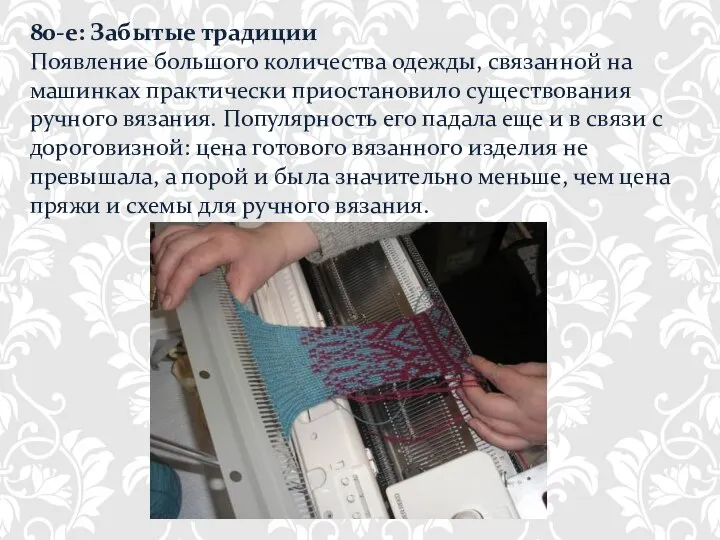 80-е: Забытые традиции
Появление большого количества одежды, связанной на машинках практически приостановило существования ручного вязания. Популярность его падала еще и в связи с дороговизной: цена готового вязанного изделия не превышала, а порой и была значительно меньше, чем цена пряжи и схемы для ручного вязания.